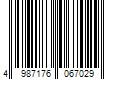 4 987176 067029